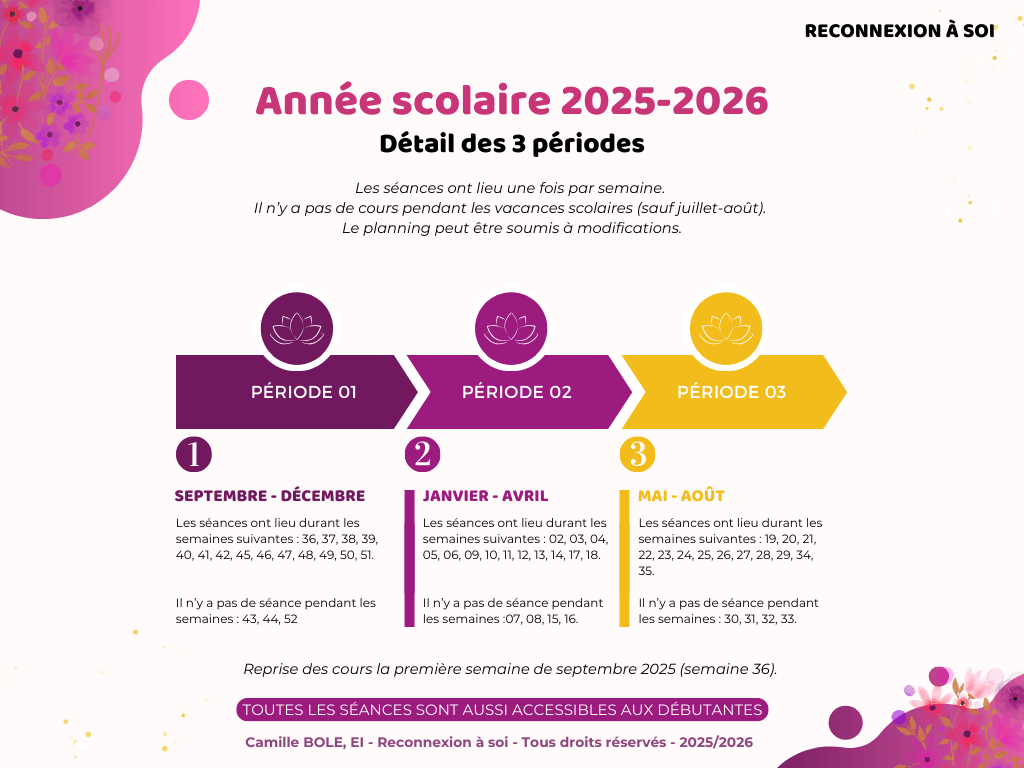 RECONNEXION À SOI

Année scolaire 2025-2026

Détail des 3 périodes

Les séances ont lieu une fois par semaine.
Il n'y a pas de cours pendant les vacances scolaires (sauf juillet-août).
Le planning peut être soumis à modifications.

PÉRIODE 01

PÉRIODE 02

PÉRIODE 03

1

SEPTEMBRE - DÉCEMBRE

Les séances ont lieu durant les semaines suivantes : 36, 37, 38, 39, 40, 41, 42, 45, 46, 47, 48, 49, 50, 51.

Il n'y a pas de séance pendant les semaines : 43, 44, 52

2

JANVIER - AVRIL

Les séances ont lieu durant les semaines suivantes : 02, 03, 04, 05, 06, 09, 10, 11, 12, 13, 14, 17, 18.

Il n'y a pas de séance pendant les semaines :07, 08, 15, 16.

3

MAI - AOÛT

Les séances ont lieu durant les semaines suivantes : 19, 20, 21, 22, 23, 24, 25, 26, 27, 28, 29, 34, 35.

Il n'y a pas de séance pendant les semaines : 30, 31, 32, 33.

Reprise des cours la première semaine de septembre 2025 (semaine 36).

TOUTES LES SÉANCES SONT AUSSI ACCESSIBLES AUX DÉBUTANTES

Camille BOLE, EI - Reconnexion à soi - Tous droits réservés - 2025/2026